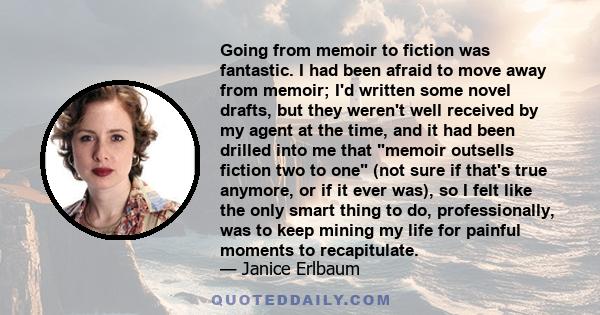 Going from memoir to fiction was fantastic. I had been afraid to move away from memoir; I'd written some novel drafts, but they weren't well received by my agent at the time, and it had been drilled into me that "memoir outsells fiction two to one" (not sure if that's true anymore, or if it ever was), so I felt like the only smart thing to do, professionally, was to keep mining my life for painful moments to recapitulate.
— Janice Erlbaum

QUOTEDDAILY.COM